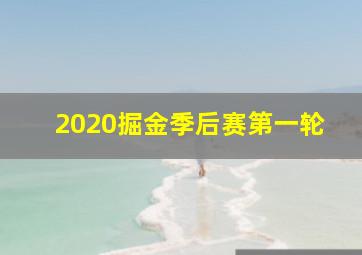 2020掘金季后赛第一轮